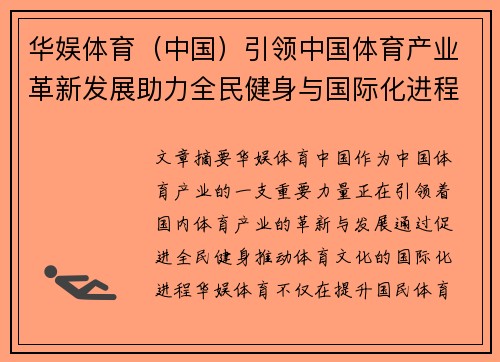 华娱体育（中国）引领中国体育产业革新发展助力全民健身与国际化进程

文章摘要华娱体育中国作为中国体育产业的一支重要力量正在引领着国内体育产业的革新与发展通过促进全民健身推动体育文化的国际化进程华娱体育不仅在提升国民体育